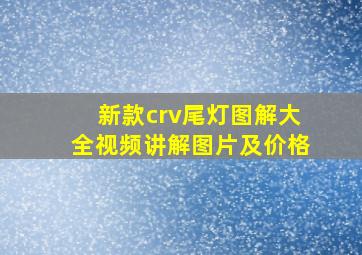 新款crv尾灯图解大全视频讲解图片及价格